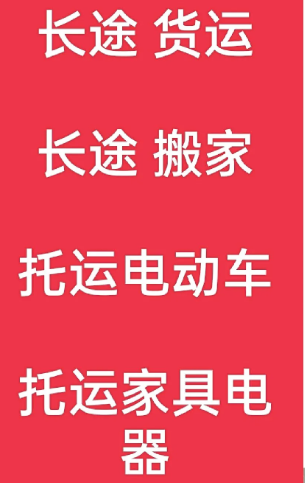 长途 货运

长途 搬家

托运电动车

托运家具电器